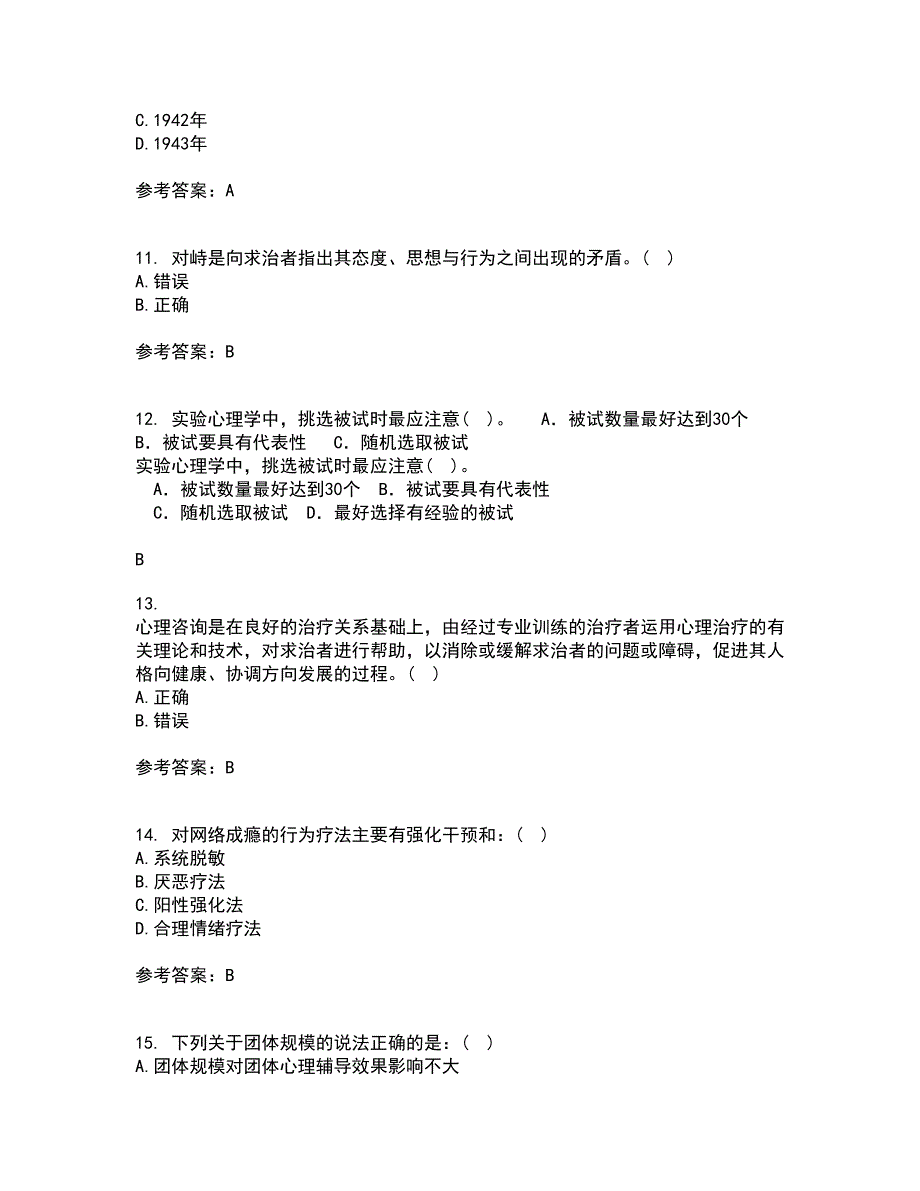 C.1942年
D.1943年

参考答案：A

11. 对峙是向求治者指出其态度、思想与行为之间出现的矛盾。（ ）
A.错误
B.正确

参考答案：B

12. 实验心理学中，挑选被试时最应注意（ ）。　A．被试数量最好达到30个　B．被试要具有代表性　C．随机选取被试
实验心理学中，挑选被试时最应注意（ ）。
A．被试数量最好达到30个　B．被试要具有代表性
C．随机选取被试　D．最好选择有经验的被试

B

13.
心理咨询是在良好的治疗关系基础上，由经过专业训练的治疗者运用心理治疗的有关理论和技术，对求治者进行帮助，以消除或缓解求治者的问题或障碍，促进其人格向健康、协调方向发展的过程。（ ）
A.正确
B.错误

参考答案：B

14. 对网络成瘾的行为疗法主要有强化干预和：（ ）
A.系统脱敏
B.厌恶疗法
C.阳性强化法
D.合理情绪疗法

参考答案：B

15. 下列关于团体规模的说法正确的是：（ ）
A.团体规模对团体心理辅导效果影响不大